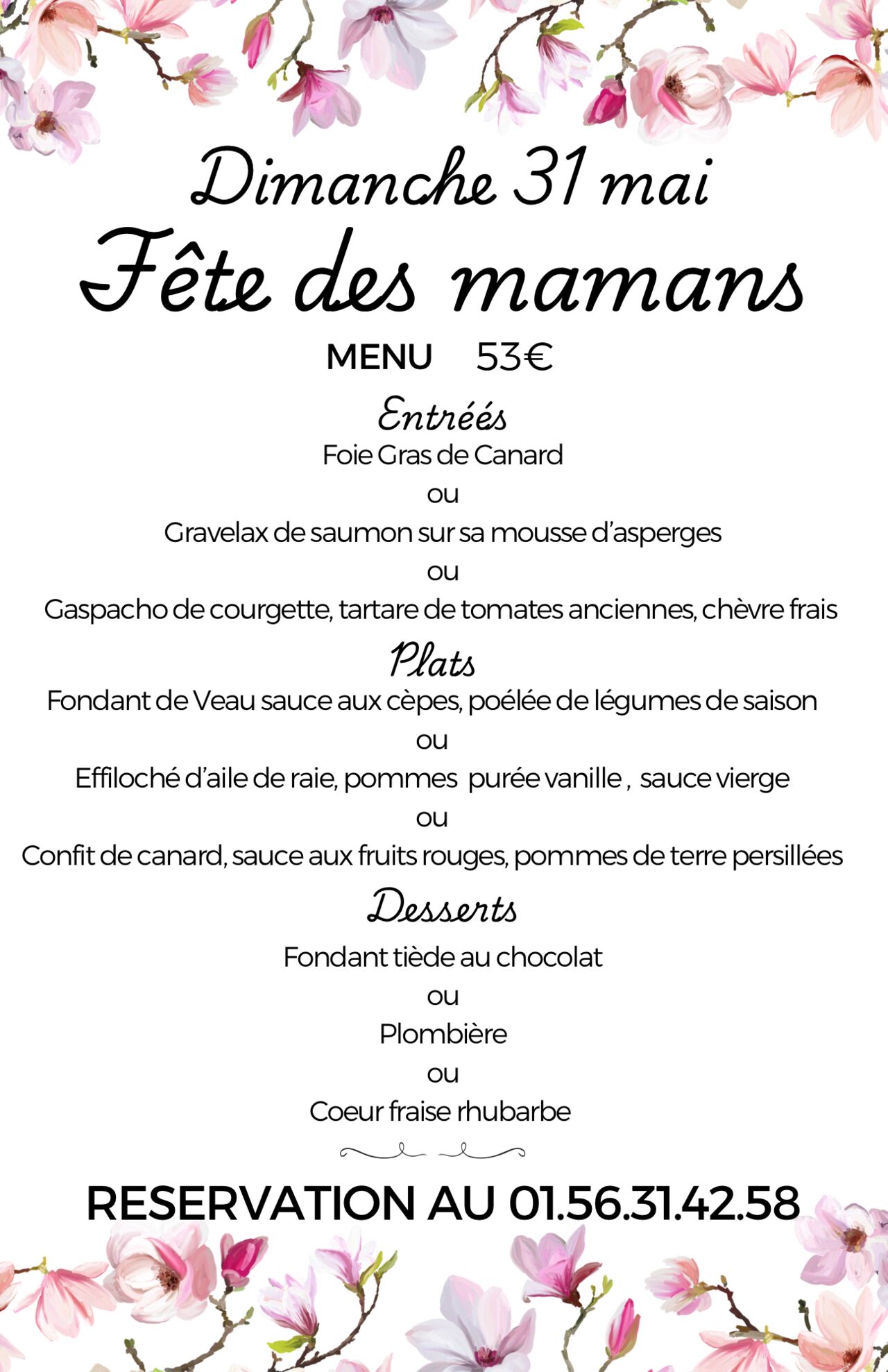 Dimanche 31 mai
Fête des mamans

MENU 53€

Entréés
Foie Gras de Canard
ou
Gravelax de saumon sur sa mousse d'asperges
ou
Gaspacho de courgette, tartare de tomates anciennes, chèvre frais

Plats
Fondant de Veau sauce aux cèpes, poélée de légumes de saison
ou
Effiloché d'aile de raie, pommes purée vanille , sauce vierge
ou
Confit de canard, sauce aux fruits rouges, pommes de terre persillées

Desserts
Fondant tiède au chocolat
ou
Plombière
ou
Coeur fraise rhubarbe

RESERVATION AU 01.56.31.42.58